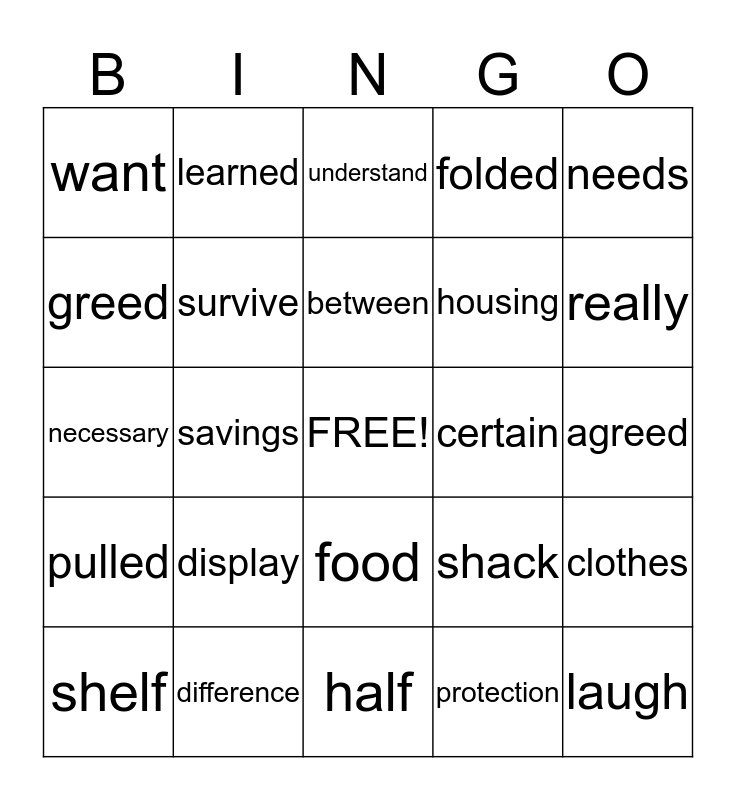 | B | I | N | G | O |
|---|---|---|---|---|
| want | learned | understand | folded | needs |
| greed | survive | between | housing | really |
| necessary | savings | FREE! | certain | agreed |
| pulled | display | food | shack | clothes |
| shelf | difference | half | protection | laugh |